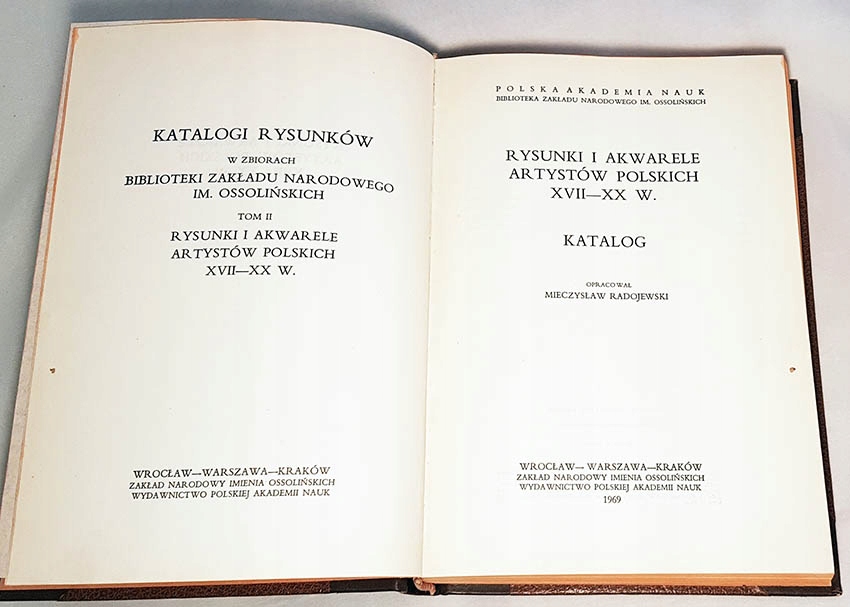 KATALOGI RYSUNKÓW
W ZBIORACH
BIBLIOTEKI ZAKŁADU NARODOWEGO
IM. OSSOLIŃSKICH
TOM II
RYSUNKI I AKWARELE
ARTYSTÓW POLSKICH
XVII—XX W.

WROCŁAW—WARSZAWA—KRAKÓW
ZAKŁAD NARODOWY IMIENIA OSSOLIŃSKICH
WYDAWNICTWO POLSKIEJ AKADEMII NAUK

POLSKA AKADEMIA NAUK
BIBLIOTEKA ZAKŁADU NARODOWEGO IM. OSSOLIŃSKICH

RYSUNKI I AKWARELE
ARTYSTÓW POLSKICH
XVII—XX W.

KATALOG

OPRACOWAŁ
MIECZYSŁAW RADOJEWSKI

WROCŁAW—WARSZAWA—KRAKÓW
ZAKŁAD NARODOWY IMIENIA OSSOLIŃSKICH
WYDAWNICTWO POLSKIEJ AKADEMII NAUK
1969